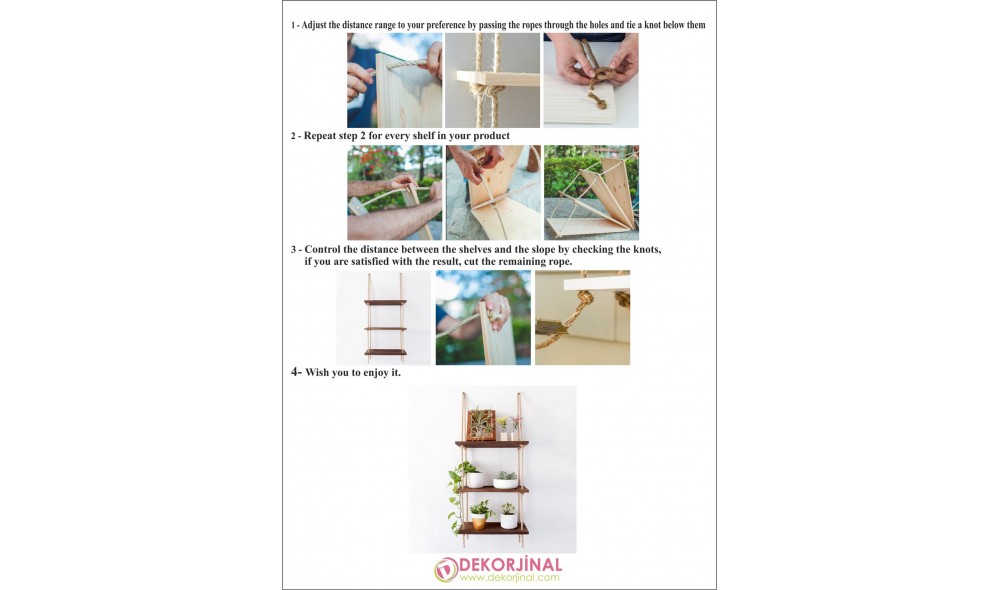 1 - Adjust the distance range to your preference by passing the ropes through the holes and tie a knot below them

2 - Repeat step 2 for every shelf in your product

3 - Control the distance between the shelves and the slope by checking the knots, if you are satisfied with the result, cut the remaining rope.

4- Wish you to enjoy it.

DEKORJİNAL
www.dekorjinal.com